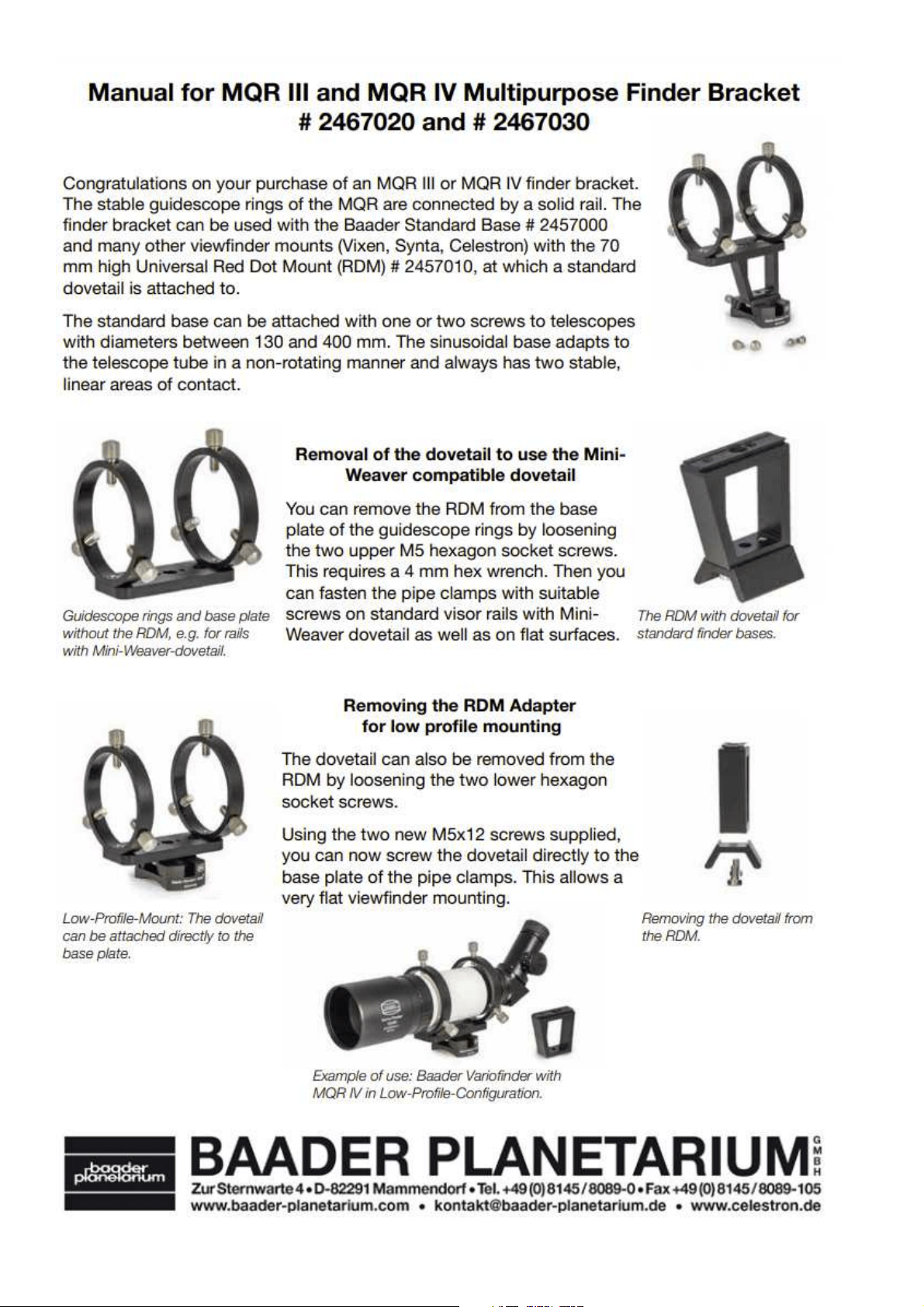 Manual for MQR III and MQR IV Multipurpose Finder Bracket
# 2467020 and # 2467030

Congratulations on your purchase of an MQR III or MQR IV finder bracket. The stable guidescope rings of the MQR are connected by a solid rail. The finder bracket can be used with the Baader Standard Base # 2457000 and many other viewfinder mounts (Vixen, Synta, Celestron) with the 70 mm high Universal Red Dot Mount (RDM) # 2457010, at which a standard dovetail is attached to.

The standard base can be attached with one or two screws to telescopes with diameters between 130 and 400 mm. The sinusoidal base adapts to the telescope tube in a non-rotating manner and always has two stable, linear areas of contact.

Guidescope rings and base plate without the RDM, e.g. for rails with Mini-Weaver-dovetail.

Removal of the dovetail to use the Mini-Weaver compatible dovetail

You can remove the RDM from the base plate of the guidescope rings by loosening the two upper M5 hexagon socket screws. This requires a 4 mm hex wrench. Then you can fasten the pipe clamps with suitable screws on standard visor rails with Mini-Weaver dovetail as well as on flat surfaces.

The RDM with dovetail for standard finder bases.

Low-Profile-Mount: The dovetail can be attached directly to the base plate.

Removing the RDM Adapter
for low profile mounting

The dovetail can also be removed from the RDM by loosening the two lower hexagon socket screws.

Using the two new M5x12 screws supplied, you can now screw the dovetail directly to the base plate of the pipe clamps. This allows a very flat viewfinder mounting.

Removing the dovetail from the RDM.

Example of use: Baader Variofinder with MQR IV in Low-Profile-Configuration.

baader planetarium
BAADER PLANETARIUM GMBH
Zur Sternwarte 4 • D-82291 Mammendorf • Tel. +49 (0) 8145 / 8089-0 • Fax +49 (0) 8145 / 8089-105
www.baader-planetarium.com • kontakt@baader-planetarium.de • www.celestron.de